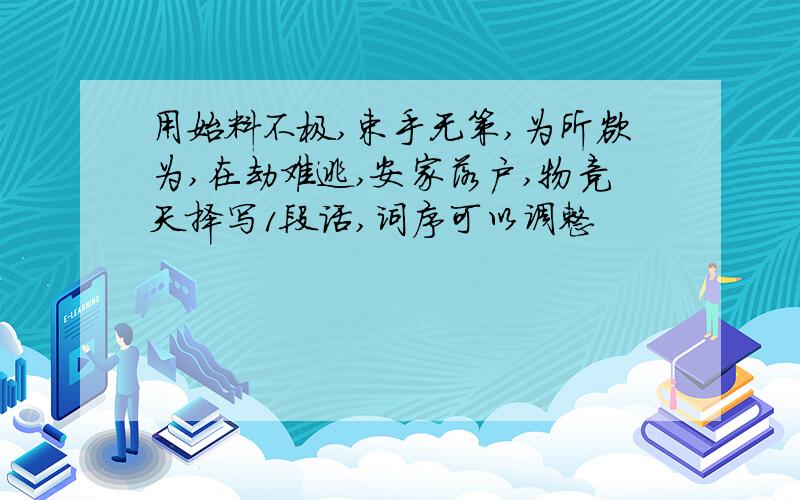 用始料不极,束手无策,为所欲为,在劫难逃,安家落户,物竞天择写1段话,词序可以调整

E-LEARNING